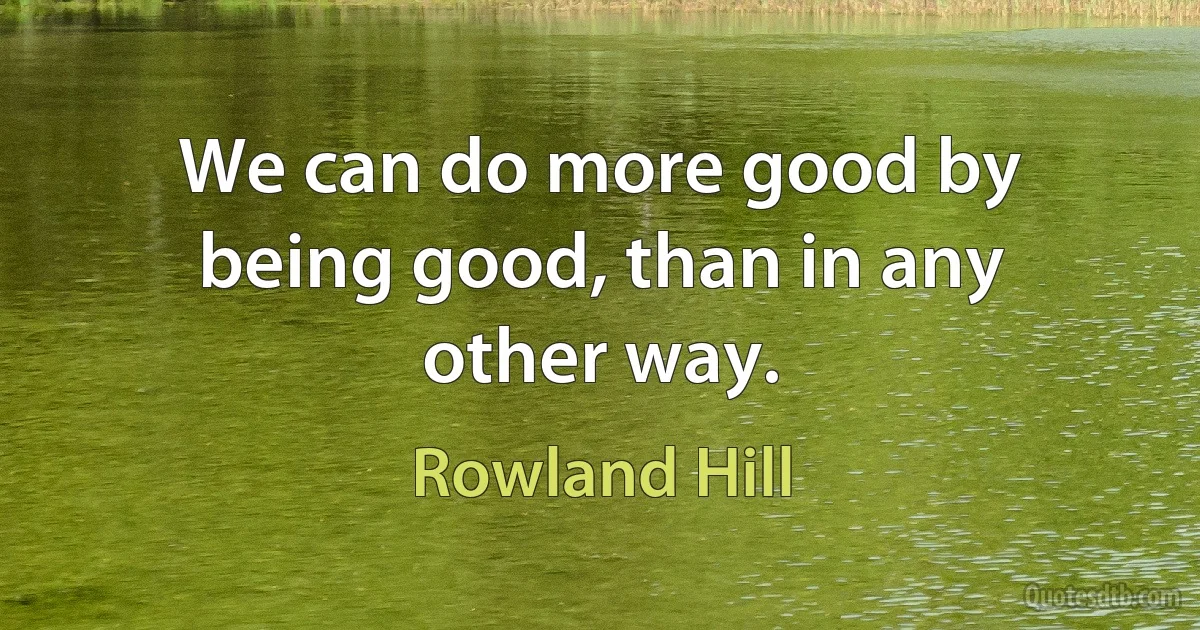 We can do more good by being good, than in any other way.

Rowland Hill

Quotesdtb.com